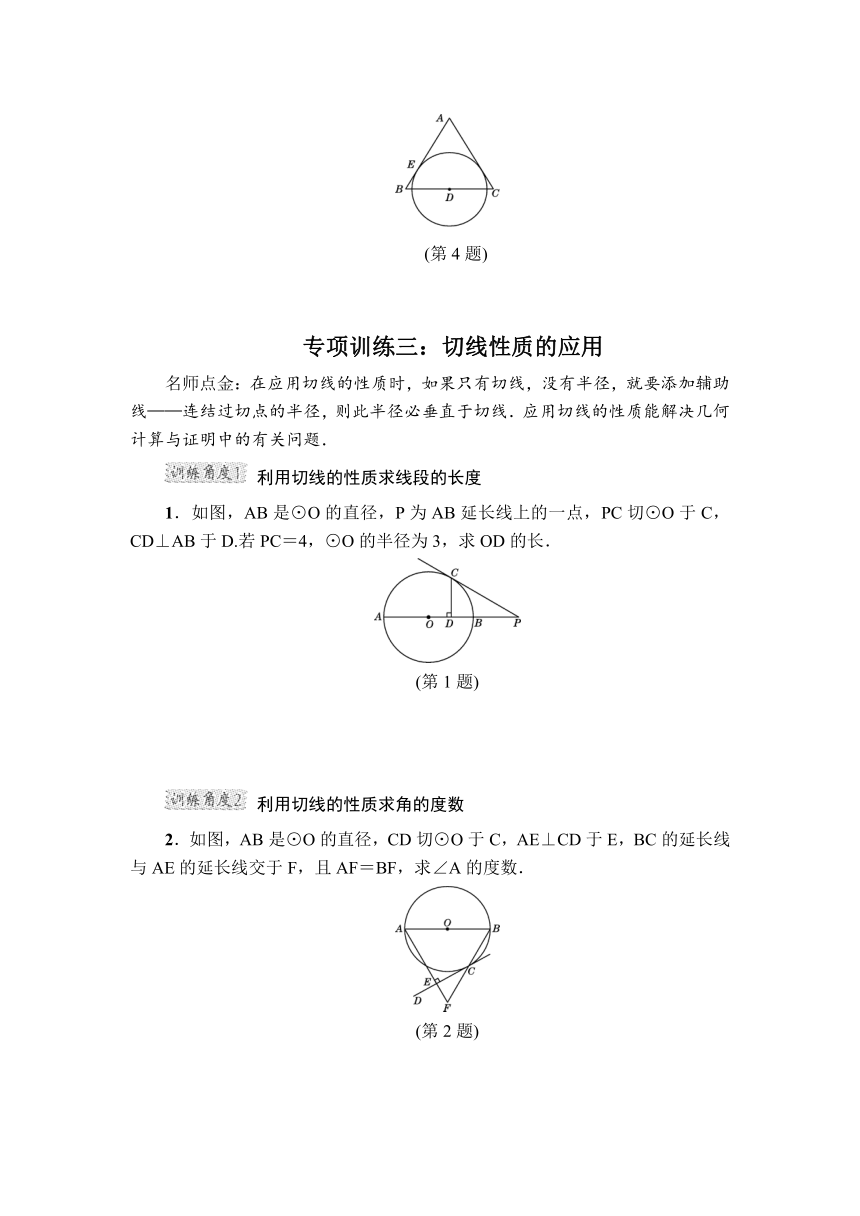 A
E
B
D
C
(第 4 题)

专项训练三：切线性质的应用

名师点金：在应用切线的性质时，如果只有切线，没有半径，就要添加辅助线——连结过切点的半径，则此半径必垂直于切线．应用切线的性质能解决几何计算与证明中的有关问题．

训练角度1 利用切线的性质求线段的长度

1．如图，AB 是⊙O 的直径，P 为 AB 延长线上的一点，PC 切⊙O 于 C，CD⊥AB 于 D.若 PC＝4，⊙O 的半径为 3，求 OD 的长．

C
A
O
D
B
P
(第 1 题)

训练角度2 利用切线的性质求角的度数

2．如图，AB 是⊙O 的直径，CD 切⊙O 于 C，AE⊥CD 于 E，BC 的延长线与 AE 的延长线交于 F，且 AF＝BF，求∠A 的度数．

O
A
B
C
E
D
F
(第 2 题)